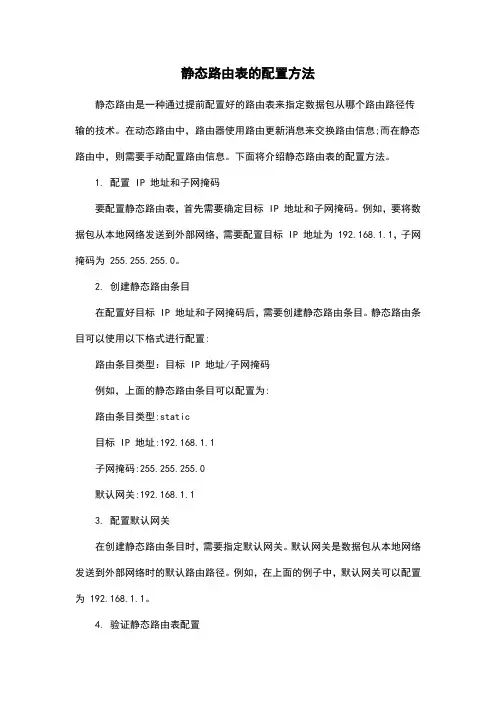 静态路由表的配置方法

静态路由是一种通过提前配置好的路由表来指定数据包从哪个路由路径传输的技术。在动态路由中，路由器使用路由更新消息来交换路由信息;而在静态路由中，则需要手动配置路由信息。下面将介绍静态路由表的配置方法。

1. 配置 IP 地址和子网掩码

要配置静态路由表，首先需要确定目标 IP 地址和子网掩码。例如，要将数据包从本地网络发送到外部网络，需要配置目标 IP 地址为 192.168.1.1，子网掩码为 255.255.255.0。

2. 创建静态路由条目

在配置好目标 IP 地址和子网掩码后，需要创建静态路由条目。静态路由条目可以使用以下格式进行配置：

路由条目类型：目标 IP 地址/子网掩码

例如，上面的静态路由条目可以配置为：

路由条目类型:static

目标 IP 地址:192.168.1.1

子网掩码:255.255.255.0

默认网关:192.168.1.1

3. 配置默认网关

在创建静态路由条目时，需要指定默认网关。默认网关是数据包从本地网络发送到外部网络时的默认路由路径。例如，在上面的例子中，默认网关可以配置为 192.168.1.1。

4. 验证静态路由表配置